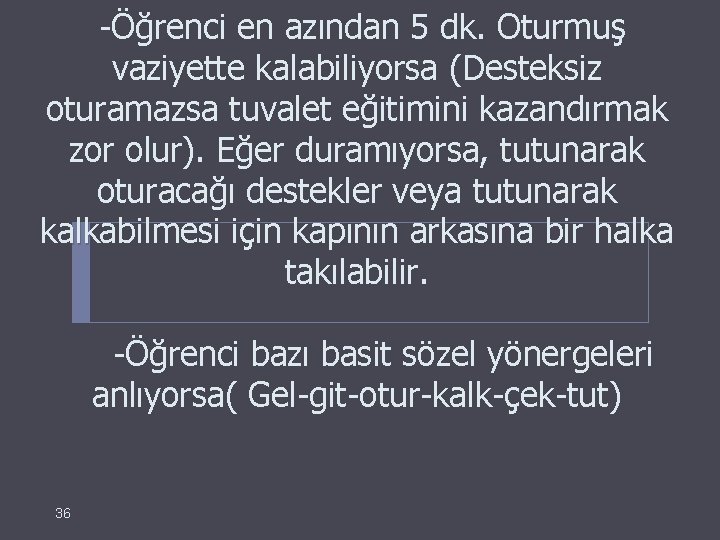 -Öğrenci en azından 5 dk. Oturmuş vaziyette kalabiliyorsa (Desteksiz oturamazsa tuvalet eğitimini kazandırmak zor olur). Eğer duramıyorsa, tutunarak oturacağı destekler veya tutunarak kalkabilmesi için kapının arkasına bir halka takılabilir.

-Öğrenci bazı basit sözel yönergeleri anlıyorsa( Gel-git-otur-kalk-çek-tut)

36